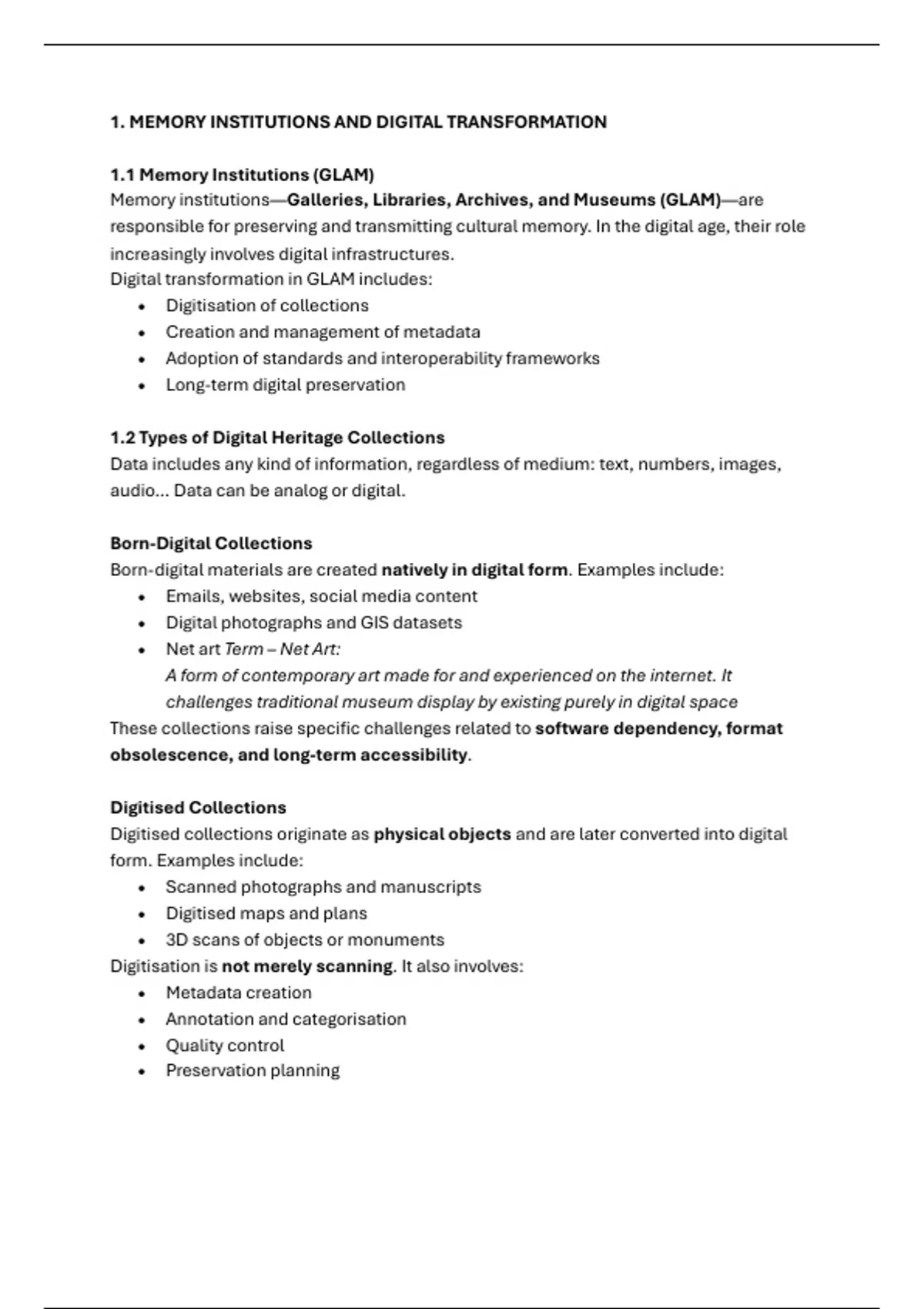 1. MEMORY INSTITUTIONS AND DIGITAL TRANSFORMATION

1.1 Memory Institutions (GLAM)
Memory institutions—Galleries, Libraries, Archives, and Museums (GLAM)—are responsible for preserving and transmitting cultural memory. In the digital age, their role increasingly involves digital infrastructures.
Digital transformation in GLAM includes:
• Digitisation of collections
• Creation and management of metadata
• Adoption of standards and interoperability frameworks
• Long-term digital preservation

1.2 Types of Digital Heritage Collections
Data includes any kind of information, regardless of medium: text, numbers, images, audio... Data can be analog or digital.

Born-Digital Collections
Born-digital materials are created natively in digital form. Examples include:
• Emails, websites, social media content
• Digital photographs and GIS datasets
• Net art Term – Net Art:
A form of contemporary art made for and experienced on the internet. It challenges traditional museum display by existing purely in digital space
These collections raise specific challenges related to software dependency, format obsolescence, and long-term accessibility.

Digitised Collections
Digitised collections originate as physical objects and are later converted into digital form. Examples include:
• Scanned photographs and manuscripts
• Digitised maps and plans
• 3D scans of objects or monuments
Digitisation is not merely scanning. It also involves:
• Metadata creation
• Annotation and categorisation
• Quality control
• Preservation planning